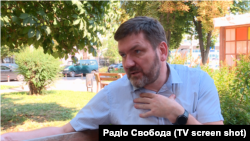 Радіо Свобода (TV screen shot)